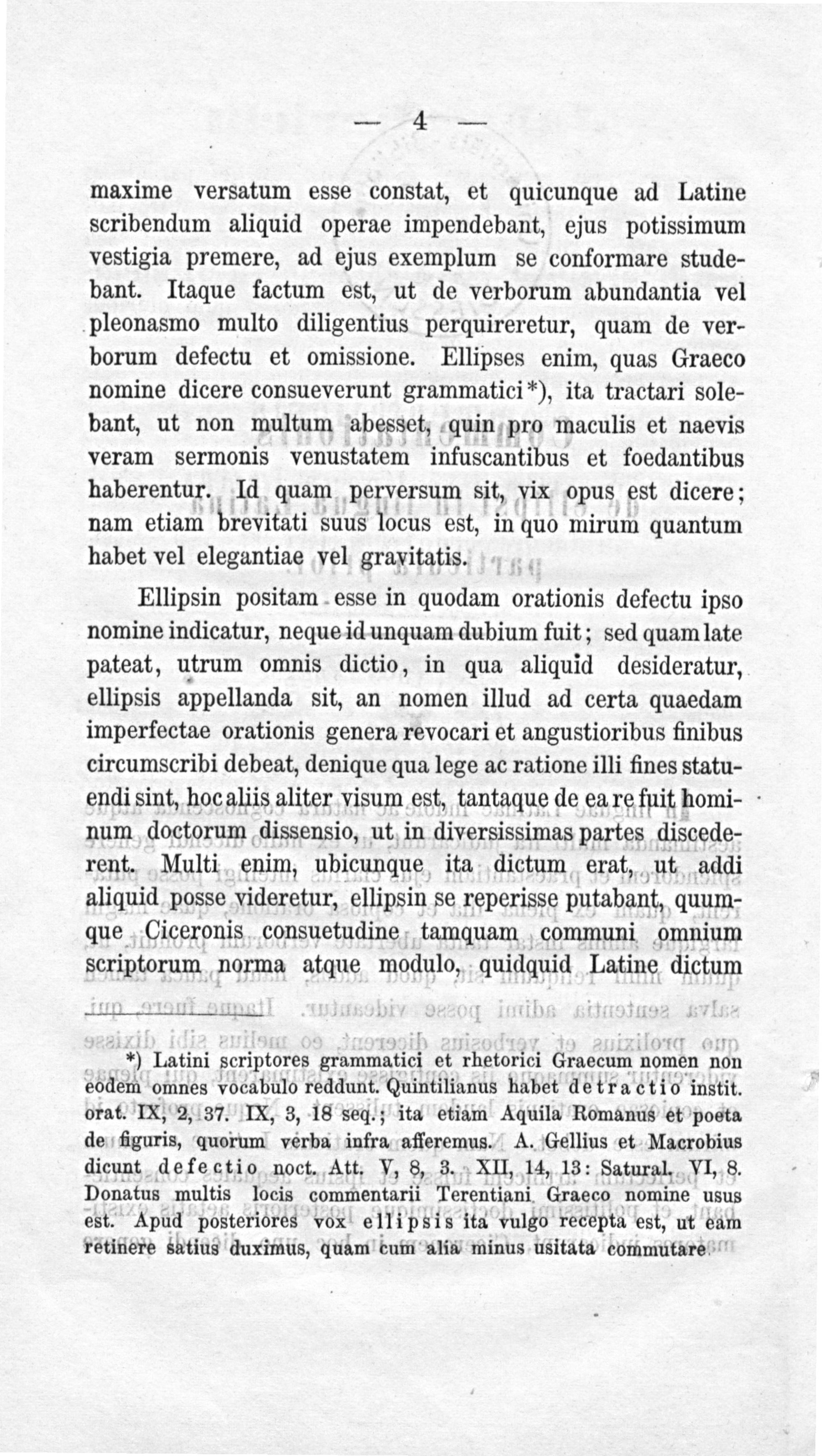 — 4 —

maxime versatum esse constat, et quicunque ad Latine scribendum aliquid operae impendebant, ejus potissimum vestigia premere, ad ejus exemplum se conformare studebant. Itaque factum est, ut de verborum abundantia vel pleonasmo multo diligentius perquireretur, quam de verborum defectu et omissione. Ellipses enim, quas Graeco nomine dicere consueverunt grammatici*), ita tractari solebant, ut non multum abesset, quin pro maculis et naevis veram sermonis venustatem infuscantibus et foedantibus haberentur. Id quam perversum sit, vix opus est dicere; nam etiam brevitati suus locus est, in quo mirum quantum habet vel elegantiae vel gravitatis.

Ellipsin positam esse in quodam orationis defectu ipso nomine indicatur, neque id unquam dubium fuit; sed quam late pateat, utrum omnis dictio, in qua aliquid desideratur, ellipsis appellanda sit, an nomen illud ad certa quaedam imperfectae orationis genera revocari et angustioribus finibus circumscribi debeat, denique qua lege ac ratione illi fines statuendi sint, hoc aliis aliter visum est, tantaque de ea re fuit hominum doctorum dissensio, ut in diversissimas partes discederent. Multi enim, ubicunque ita dictum erat, ut addi aliquid posse videretur, ellipsin se reperisse putabant, quumque Ciceronis consuetudine tamquam communi omnium scriptorum norma atque modulo, quidquid Latine dictum

*) Latini scriptores grammatici et rhetorici Graecum nomen non eodem omnes vocabulo reddunt. Quintilianus habet detractio instit. orat. IX, 2, 37. IX, 3, 18 seq.; ita etiam Aquila Romanus et poeta de figuris, quorum verba infra afferemus. A. Gellius et Macrobius dicunt defectio noct. Att. V, 8, 3. XII, 14, 13: Satural. VI, 8. Donatus multis locis commentarii Terentiani Graeco nomine usus est. Apud posteriores vox ellipsis ita vulgo recepta est, ut eam retinere satius duximus, quam cum alia minus usitata commutare.